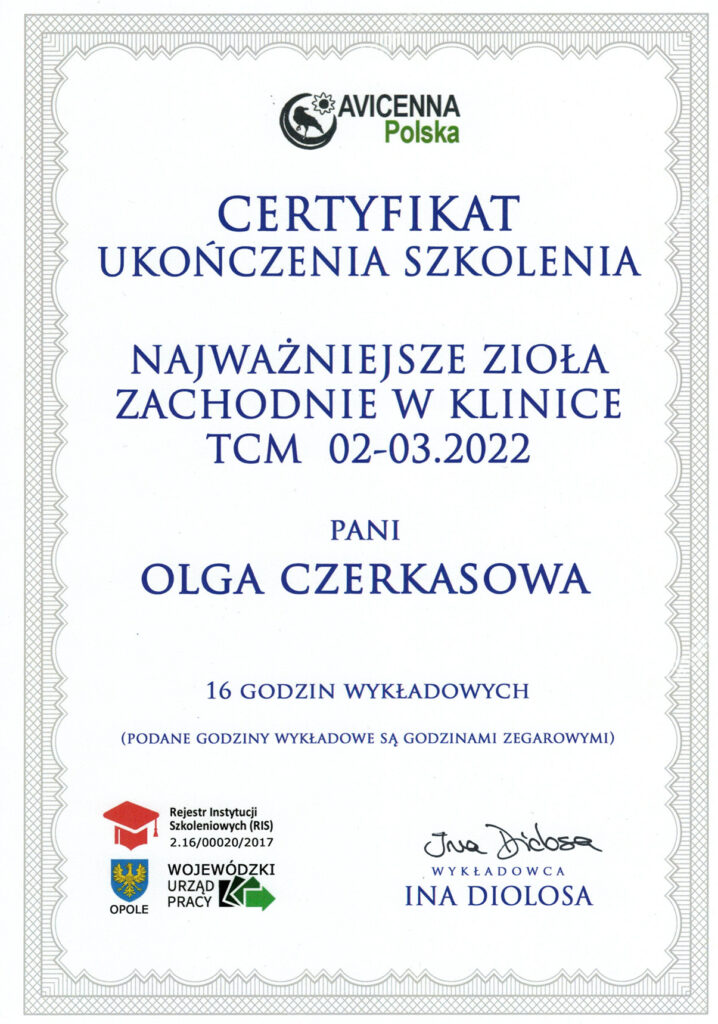 AVICENNA
Polska

CERTYFIKAT
UKOŃCZENIA SZKOLENIA

NAJWAŻNIEJSZE ZIOŁA ZACHODNIE W KLINICE TCM 02-03.2022

PANI
OLGA CZERKASOWA

16 GODZIN WYKŁADOWYCH

(PODANE GODZINY WYKŁADOWE SĄ GODZINAMI ZEGAROWYMI)

Rejestr Instytucji Szkoleniowych (RIS)
2.16/00020/2017

OPOLE

WOJEWÓDZKI URZĄD PRACY

Ina Diolosa
WYKŁADOWCA
INA DIOLOSA